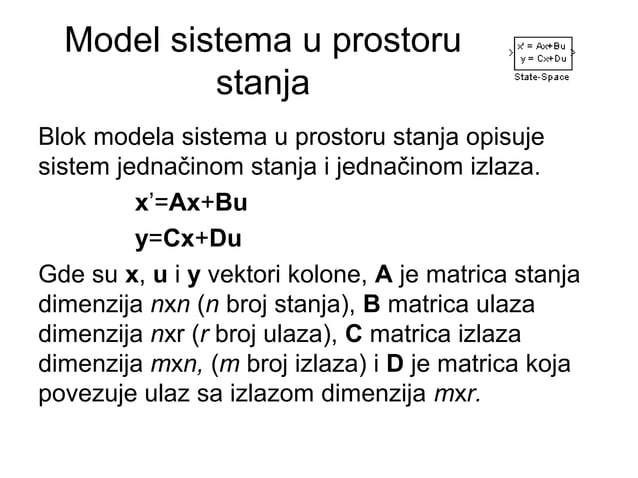 Model sistema u prostoru stanja

x' = Ax+Bu
y = Cx+Du
State-Space

Blok modela sistema u prostoru stanja opisuje sistem jednačinom stanja i jednačinom izlaza.

x'=Ax+Bu

y=Cx+Du

Gde su x, u i y vektori kolone, A je matrica stanja dimenzija nxn (n broj stanja), B matrica ulaza dimenzija nxr (r broj ulaza), C matrica izlaza dimenzija mxn, (m broj izlaza) i D je matrica koja povezuje ulaz sa izlazom dimenzija mxr.